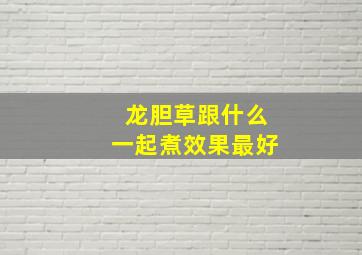 龙胆草跟什么
一起煮效果最好